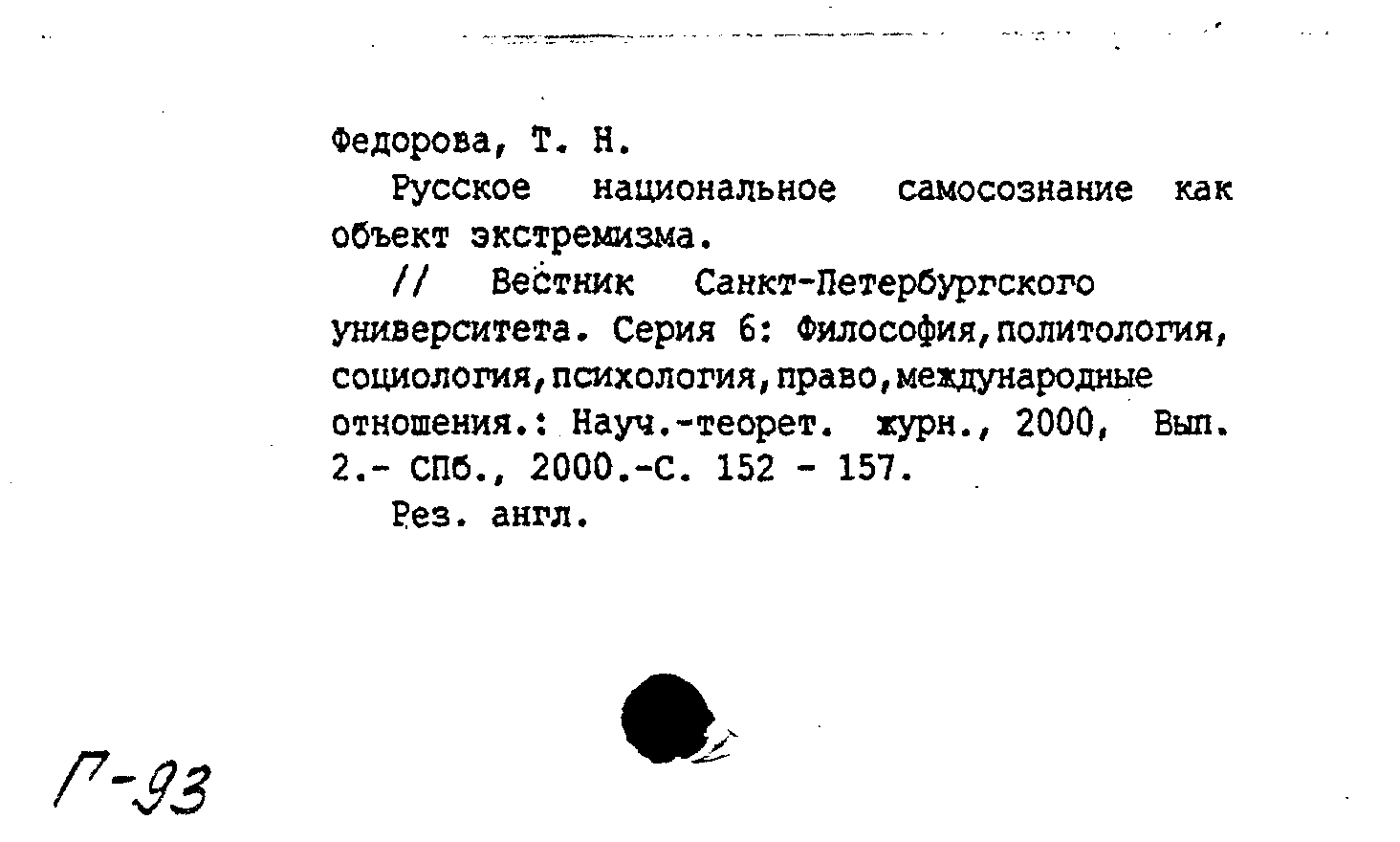 Федорова, Т. Н.

Русское национальное самосознание как объект экстремизма.

// Вестник Санкт-Петербургского университета. Серия 6: Философия,политология, социология,психология,право,международные отношения.: Науч.-теорет. журн., 2000, Вып. 2.- СПб., 2000.-С. 152 - 157.

Рез. англ.

Г-93